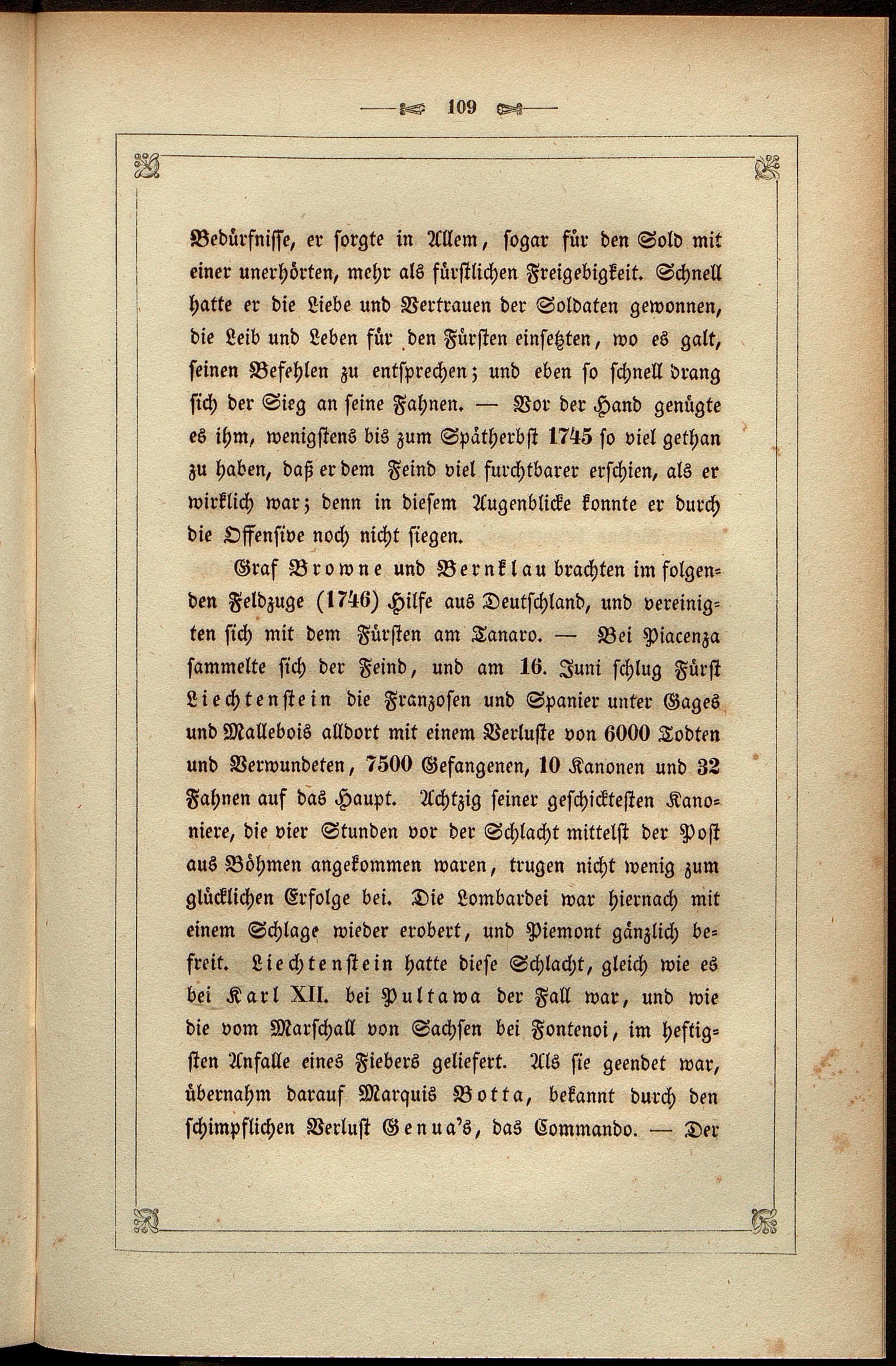 109

Bedürfnisse, er sorgte in Allem, sogar für den Sold mit einer unerhörten, mehr als fürstlichen Freigebigkeit. Schnell hatte er die Liebe und Vertrauen der Soldaten gewonnen, die Leib und Leben für den Fürsten einsetzten, wo es galt, seinen Befehlen zu entsprechen; und eben so schnell drang sich der Sieg an seine Fahnen. — Vor der Hand genügte es ihm, wenigstens bis zum Spätherbst 1745 so viel gethan zu haben, daß er dem Feind viel furchtbarer erschien, als er wirklich war; denn in diesem Augenblicke konnte er durch die Offensive noch nicht siegen.

Graf Browne und Bernklau brachten im folgenden Feldzuge (1746) Hilfe aus Deutschland, und vereinigten sich mit dem Fürsten am Tanaro. — Bei Piacenza sammelte sich der Feind, und am 16. Juni schlug Fürst Liechtenstein die Franzosen und Spanier unter Gages und Mallebois alldort mit einem Verluste von 6000 Todten und Verwundeten, 7500 Gefangenen, 10 Kanonen und 32 Fahnen auf das Haupt. Achtzig seiner geschicktesten Kanoniere, die vier Stunden vor der Schlacht mittelst der Post aus Böhmen angekommen waren, trugen nicht wenig zum glücklichen Erfolge bei. Die Lombardei war hiernach mit einem Schlage wieder erobert, und Piemont gänzlich befreit. Liechtenstein hatte diese Schlacht, gleich wie es bei Karl XII. bei Pultawa der Fall war, und wie die vom Marschall von Sachsen bei Fontenoi, im heftigsten Anfalle eines Fiebers geliefert. Als sie geendet war, übernahm darauf Marquis Botta, bekannt durch den schimpflichen Verlust Genua's, das Commando. — Der